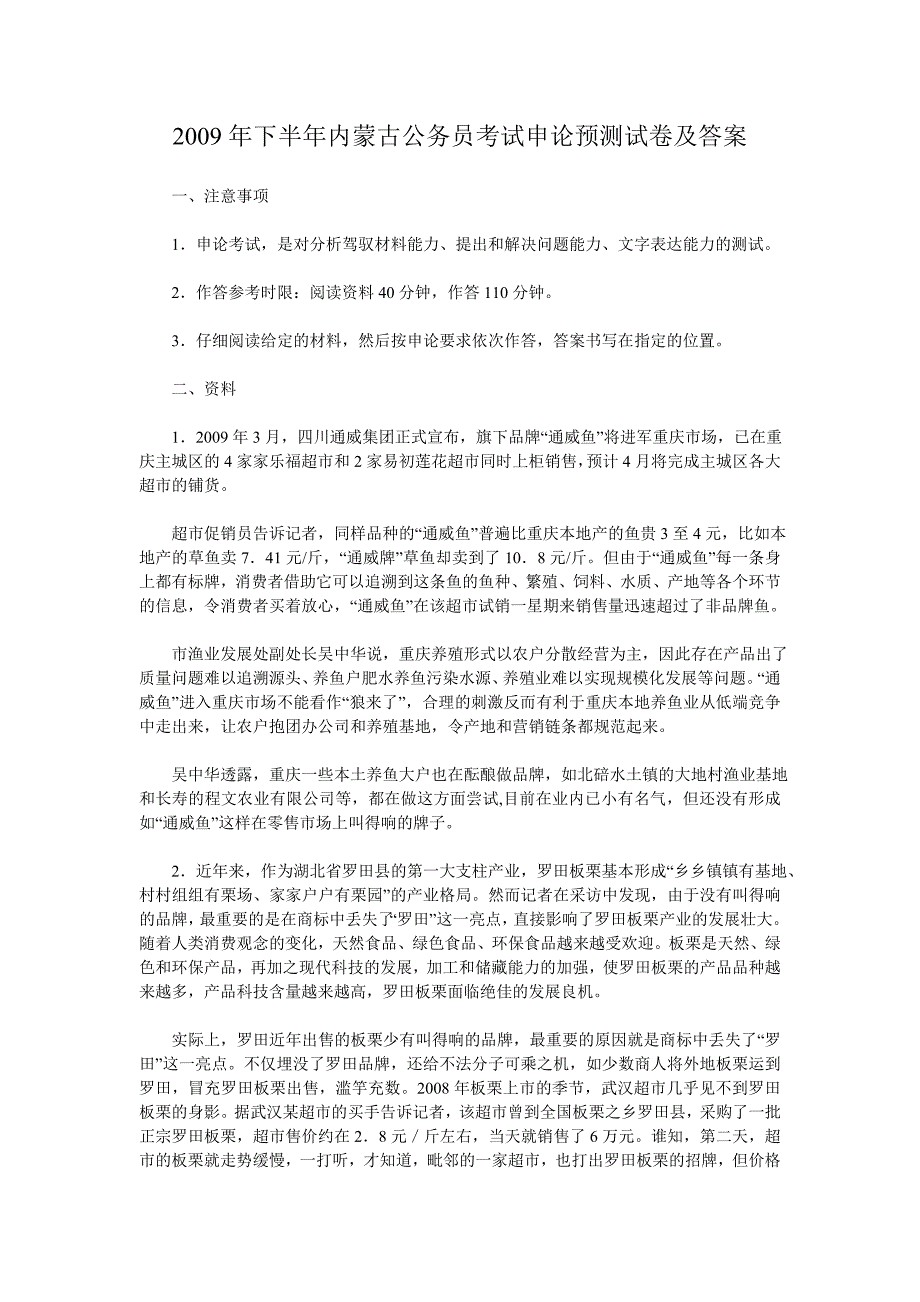 2009 年下半年内蒙古公务员考试申论预测试卷及答案

一、注意事项

1．申论考试，是对分析驾驭材料能力、提出和解决问题能力、文字表达能力的测试。

2．作答参考时限：阅读资料 40 分钟，作答 110 分钟。

3．仔细阅读给定的材料，然后按申论要求依次作答，答案书写在指定的位置。

二、资料

1．2009 年 3 月，四川通威集团正式宣布，旗下品牌“通威鱼”将进军重庆市场，已在重庆主城区的 4 家家乐福超市和 2 家易初莲花超市同时上柜销售，预计 4 月将完成主城区各大超市的铺货。

超市促销员告诉记者，同样品种的“通威鱼”普遍比重庆本地产的鱼贵 3 至 4 元，比如本地产的草鱼卖 7．41 元/斤，“通威牌”草鱼却卖到了 10．8 元/斤。但由于“通威鱼”每一条身上都有标牌，消费者借助它可以追溯到这条鱼的鱼种、繁殖、饲料、水质、产地等各个环节的信息，令消费者买着放心，“通威鱼”在该超市试销一星期来销售量迅速超过了非品牌鱼。

市渔业发展处副处长吴中华说，重庆养殖形式以农户分散经营为主，因此存在产品出了质量问题难以追溯源头、养鱼户肥水养鱼污染水源、养殖业难以实现规模化发展等问题。“通威鱼”进入重庆市场不能看作“狼来了”，合理的刺激反而有利于重庆本地养鱼业从低端竞争中走出来，让农户抱团办公司和养殖基地，令产地和营销链条都规范起来。

吴中华透露，重庆一些本土养鱼大户也在酝酿做品牌，如北碚水土镇的大地村渔业基地和长寿的程文农业有限公司等，都在做这方面尝试,目前在业内已小有名气，但还没有形成如“通威鱼”这样在零售市场上叫得响的牌子。

2．近年来，作为湖北省罗田县的第一大支柱产业，罗田板栗基本形成“乡乡镇镇有基地、村村组组有栗场、家家户户有栗园”的产业格局。然而记者在采访中发现，由于没有叫得响的品牌，最重要的是在商标中丢失了“罗田”这一亮点，直接影响了罗田板栗产业的发展壮大。随着人类消费观念的变化，天然食品、绿色食品、环保食品越来越受欢迎。板栗是天然、绿色和环保产品，再加之现代科技的发展，加工和储藏能力的加强，使罗田板栗的产品品种越来越多，产品科技含量越来越高，罗田板栗面临绝佳的发展良机。

实际上，罗田近年出售的板栗少有叫得响的品牌，最重要的原因就是商标中丢失了“罗田”这一亮点。不仅埋没了罗田品牌，还给不法分子可乘之机，如少数商人将外地板栗运到罗田，冒充罗田板栗出售，滥竽充数。2008 年板栗上市的季节，武汉超市几乎见不到罗田板栗的身影。据武汉某超市的买手告诉记者，该超市曾到全国板栗之乡罗田县，采购了一批正宗罗田板栗，超市售价约在 2．8 元／斤左右，当天就销售了 6 万元。谁知，第二天，超市的板栗就走势缓慢，一打听，才知道，毗邻的一家超市，也打出罗田板栗的招牌，但价格